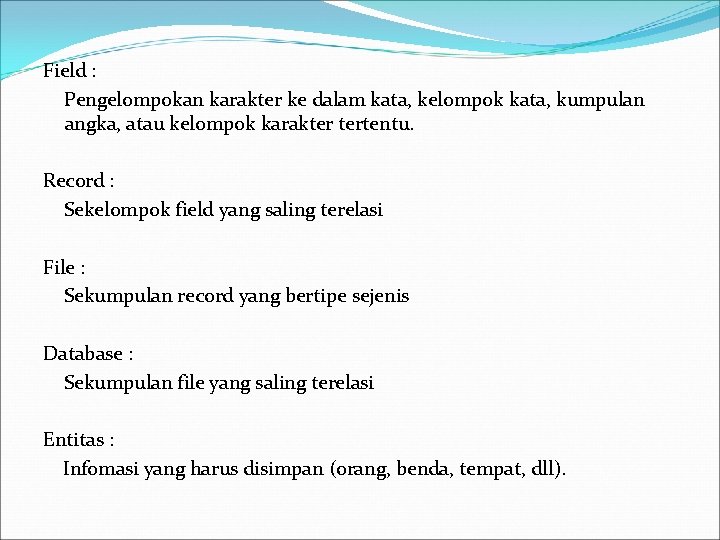 Field :
Pengelompokan karakter ke dalam kata, kelompok kata, kumpulan angka, atau kelompok karakter tertentu.

Record :
Sekelompok field yang saling terelasi

File :
Sekumpulan record yang bertipe sejenis

Database :
Sekumpulan file yang saling terelasi

Entitas :
Infomasi yang harus disimpan (orang, benda, tempat, dll).